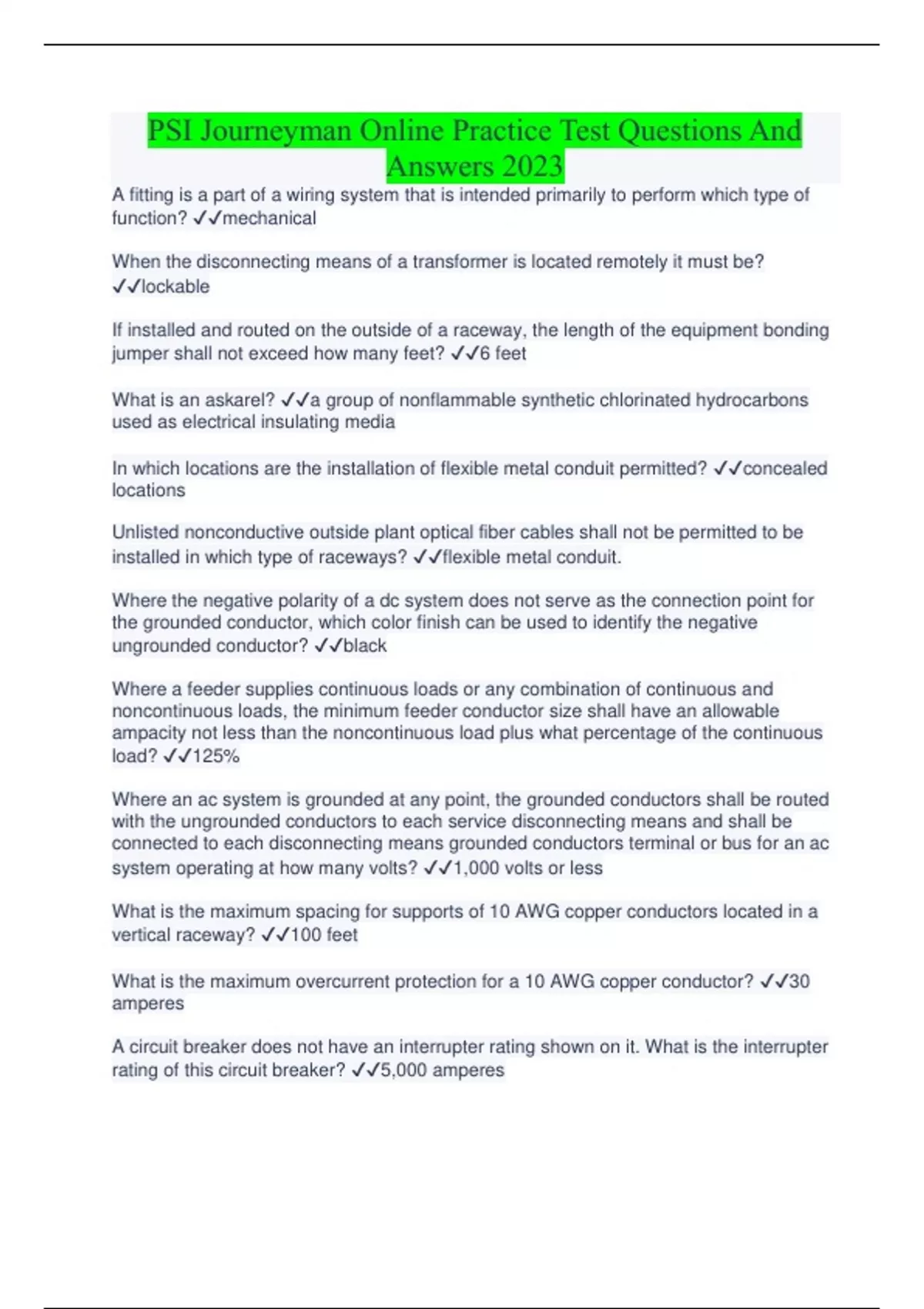 PSI Journeyman Online Practice Test Questions And Answers 2023

A fitting is a part of a wiring system that is intended primarily to perform which type of function? ✓✓mechanical

When the disconnecting means of a transformer is located remotely it must be? ✓✓lockable

If installed and routed on the outside of a raceway, the length of the equipment bonding jumper shall not exceed how many feet? ✓✓6 feet

What is an askarel? ✓✓a group of nonflammable synthetic chlorinated hydrocarbons used as electrical insulating media

In which locations are the installation of flexible metal conduit permitted? ✓✓concealed locations

Unlisted nonconductive outside plant optical fiber cables shall not be permitted to be installed in which type of raceways? ✓✓flexible metal conduit.

Where the negative polarity of a dc system does not serve as the connection point for the grounded conductor, which color finish can be used to identify the negative ungrounded conductor? ✓✓black

Where a feeder supplies continuous loads or any combination of continuous and noncontinuous loads, the minimum feeder conductor size shall have an allowable ampacity not less than the noncontinuous load plus what percentage of the continuous load? ✓✓125%

Where an ac system is grounded at any point, the grounded conductors shall be routed with the ungrounded conductors to each service disconnecting means and shall be connected to each disconnecting means grounded conductors terminal or bus for an ac system operating at how many volts? ✓✓1,000 volts or less

What is the maximum spacing for supports of 10 AWG copper conductors located in a vertical raceway? ✓✓100 feet

What is the maximum overcurrent protection for a 10 AWG copper conductor? ✓✓30 amperes

A circuit breaker does not have an interrupter rating shown on it. What is the interrupter rating of this circuit breaker? ✓✓5,000 amperes